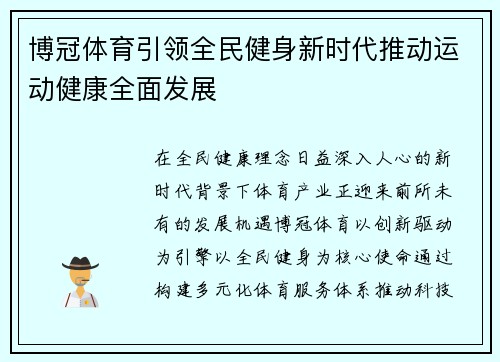 博冠体育引领全民健身新时代推动运动健康全面发展

在全民健康理念日益深入人心的新时代背景下体育产业正迎来前所未有的发展机遇博冠体育以创新驱动为引擎以全民健身为核心使命通过构建多元化体育服务体系推动科技